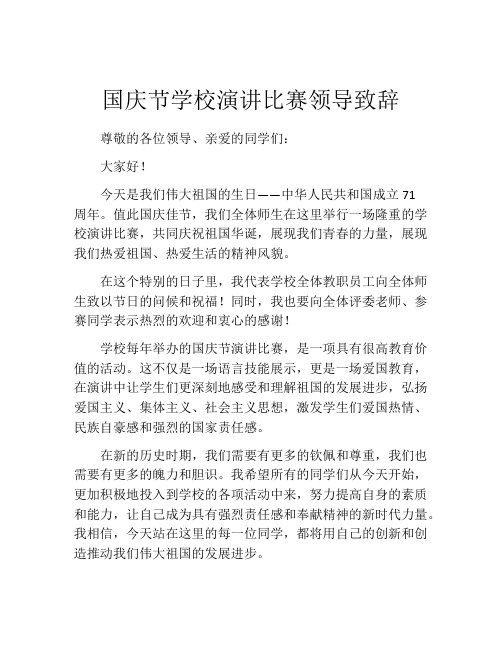 国庆节学校演讲比赛领导致辞

尊敬的各位领导、亲爱的同学们：

大家好！

今天是我们伟大祖国的生日——中华人民共和国成立 71 周年。值此国庆佳节，我们全体师生在这里举行一场隆重的学校演讲比赛，共同庆祝祖国华诞，展现我们青春的力量，展现我们热爱祖国、热爱生活的精神风貌。

在这个特别的日子里，我代表学校全体教职员工向全体师生致以节日的问候和祝福！同时，我也要向全体评委老师、参赛同学表示热烈的欢迎和衷心的感谢！

学校每年举办的国庆节演讲比赛，是一项具有很高教育价值的活动。这不仅是一场语言技能展示，更是一场爱国教育，在演讲中让学生们更深刻地感受和理解祖国的发展进步，弘扬爱国主义、集体主义、社会主义思想，激发学生们爱国热情、民族自豪感和强烈的国家责任感。

在新的历史时期，我们需要有更多的钦佩和尊重，我们也需要有更多的魄力和胆识。我希望所有的同学们从今天开始，更加积极地投入到学校的各项活动中来，努力提高自身的素质和能力，让自己成为具有强烈责任感和奉献精神的新时代力量。我相信，今天站在这里的每一位同学，都将用自己的创新和创造推动我们伟大祖国的发展进步。